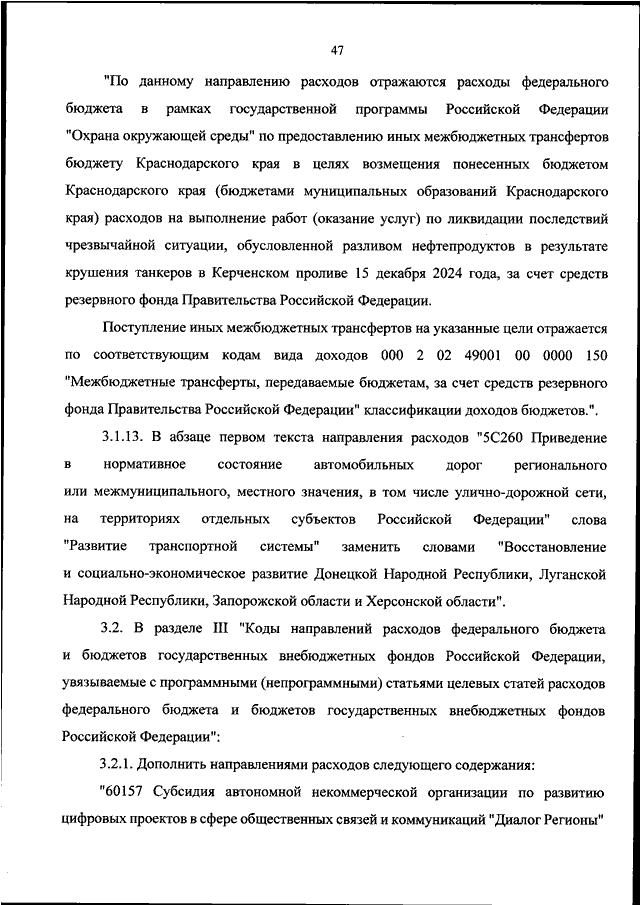 47

"По данному направлению расходов отражаются расходы федерального бюджета в рамках государственной программы Российской Федерации "Охрана окружающей среды" по предоставлению иных межбюджетных трансфертов бюджету Краснодарского края в целях возмещения понесенных бюджетом Краснодарского края (бюджетами муниципальных образований Краснодарского края) расходов на выполнение работ (оказание услуг) по ликвидации последствий чрезвычайной ситуации, обусловленной разливом нефтепродуктов в результате крушения танкеров в Керченском проливе 15 декабря 2024 года, за счет средств резервного фонда Правительства Российской Федерации.

Поступление иных межбюджетных трансфертов на указанные цели отражается по соответствующим кодам вида доходов 000 2 02 49001 00 0000 150 "Межбюджетные трансферты, передаваемые бюджетам, за счет средств резервного фонда Правительства Российской Федерации" классификации доходов бюджетов.".

3.1.13. В абзаце первом текста направления расходов "5С260 Приведение в нормативное состояние автомобильных дорог регионального или межмуниципального, местного значения, в том числе улично-дорожной сети, на территориях отдельных субъектов Российской Федерации" слова "Развитие транспортной системы" заменить словами "Восстановление и социально-экономическое развитие Донецкой Народной Республики, Луганской Народной Республики, Запорожской области и Херсонской области".

3.2. В разделе III "Коды направлений расходов федерального бюджета и бюджетов государственных внебюджетных фондов Российской Федерации, увязываемые с программными (непрограммными) статьями целевых статей расходов федерального бюджета и бюджетов государственных внебюджетных фондов Российской Федерации":

3.2.1. Дополнить направлениями расходов следующего содержания:

"60157 Субсидия автономной некоммерческой организации по развитию цифровых проектов в сфере общественных связей и коммуникаций "Диалог Регионы"